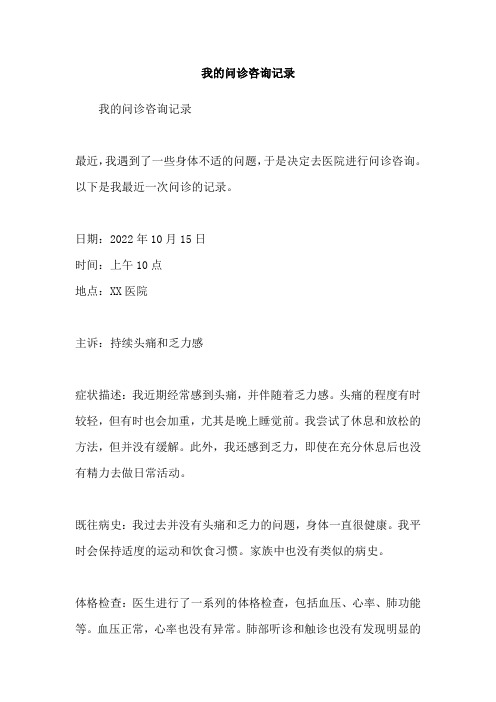 我的问诊咨询记录

我的问诊咨询记录

最近，我遇到了一些身体不适的问题，于是决定去医院进行问诊咨询。以下是我最近一次问诊的记录。

日期：2022 年 10 月 15 日

时间：上午 10 点

地点：XX 医院

主诉：持续头痛和乏力感

症状描述：我近期经常感到头痛，并伴随着乏力感。头痛的程度有时较轻，但有时也会加重，尤其是晚上睡觉前。我尝试了休息和放松的方法，但并没有缓解。此外，我还感到乏力，即使在充分休息后也没有精力去做日常活动。

既往病史：我过去并没有头痛和乏力的问题，身体一直很健康。我平时会保持适度的运动和饮食习惯。家族中也没有类似的病史。

体格检查：医生进行了一系列的体格检查，包括血压、心率、肺功能等。血压正常，心率也没有异常。肺部听诊和触诊也没有发现明显的